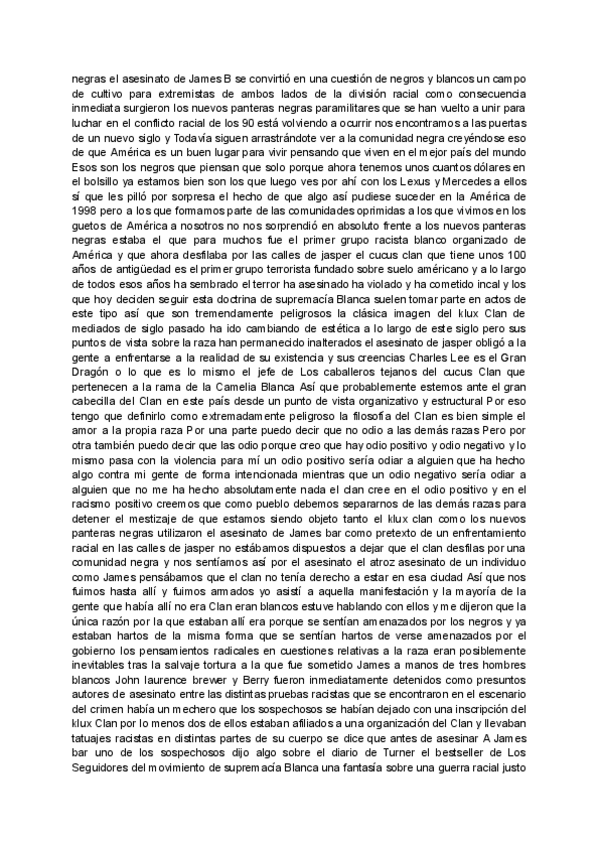 negras el asesinato de James B se convirtió en una cuestión de negros y blancos un campo de cultivo para extremistas de ambos lados de la división racial como consecuencia inmediata surgieron los nuevos panteras negras paramilitares que se han vuelto a unir para luchar en el conflicto racial de los 90 está volviendo a ocurrir nos encontramos a las puertas de un nuevo siglo y Todavía siguen arrastrándote ver a la comunidad negra creyéndose eso de que América es un buen lugar para vivir pensando que viven en el mejor país del mundo Esos son los negros que piensan que solo porque ahora tenemos unos cuantos dólares en el bolsillo ya estamos bien son los que luego ves por ahí con los Lexus y Mercedes a ellos sí que les pilló por sorpresa el hecho de que algo así pudiese suceder en la América de 1998 pero a los que formamos parte de las comunidades oprimidas a los que vivimos en los guetos de América a nosotros no nos sorprendió en absoluto frente a los nuevos panteras negras estaba el que para muchos fue el primer grupo racista blanco organizado de América y que ahora desfilaba por las calles de jasper el cucus clan que tiene unos 100 años de antigüedad es el primer grupo terrorista fundado sobre suelo américano y a lo largo de todos esos años ha sembrado el terror ha asesinado ha violado y ha cometido incal y los que hoy deciden seguir esta doctrina de supremacía Blanca suelen tomar parte en actos de este tipo así que son tremendamente peligrosos la clásica imagen del klux Clan de mediados de siglo pasado ha ido cambiando de estética a lo largo de este siglo pero sus puntos de vista sobre la raza han permanecido inalterados el asesinato de jasper obligó a la gente a enfrentarse a la realidad de su existencia y sus creencias Charles Lee es el Gran Dragón o lo que es lo mismo el jefe de Los caballeros tejanos del cucus Clan que pertenecen a la rama de la Camelia Blanca Así que probablemente estemos ante el gran cabecilla del Clan en este país desde un punto de vista organizativo y estructural Por eso tengo que definirlo como extremadamente peligroso la filosofía del Clan es bien simple el amor a la propia raza Por una parte puedo decir que no odio a las demás razas Pero por otra también puedo decir que las odio porque creo que hay odio positivo y odio negativo y lo mismo pasa con la violencia para mí un odio positivo sería odiar a alguien que ha hecho algo contra mi gente de forma intencionada mientras que un odio negativo sería odiar a alguien que no me ha hecho absolutamente nada el clan cree en el odio positivo y en el racismo positivo creemos que como pueblo debemos separarnos de las demás razas para detener el mestizaje de que estamos siendo objeto tanto el klux clan como los nuevos panteras negras utilizaron el asesinato de James bar como pretexto de un enfrentamiento racial en las calles de jasper no estábamos dispuestos a dejar que el clan desfilas por una comunidad negra y nos sentíamos así por el asesinato el atroz asesinato de un individuo como James pensábamos que el clan no tenía derecho a estar en esa ciudad Así que nos fuimos hasta allí y fuimos armados yo asistí a aquella manifestación y la mayoría de la gente que había allí no era Clan eran blancos estuve hablando con ellos y me dijeron que la única razón por la que estaban allí era porque se sentían amenazados por los negros y ya estaban hartos de la misma forma que se sentían hartos de verse amenazados por el gobierno los pensamientos radicales en cuestiones relativas a la raza eran posiblemente inevitables tras la salvaje tortura a la que fue sometido James a manos de tres hombres blancos John laurence brewer y Berry fueron inmediatamente detenidos como presuntos autores de asesinato entre las distintas pruebas racistas que se encontraron en el escenario del crimen había un mechero que los sospechosos se habían dejado con una inscripción del klux Clan por lo menos dos de ellos estaban afiliados a una organización del Clan y llevaban tatuajes racistas en distintas partes de su cuerpo se dice que antes de asesinar A James bar uno de los sospechosos dijo algo sobre el diario de Turner el bestseller de Los Seguidores del movimiento de supremacía Blanca una fantasía sobre una guerra racial justo